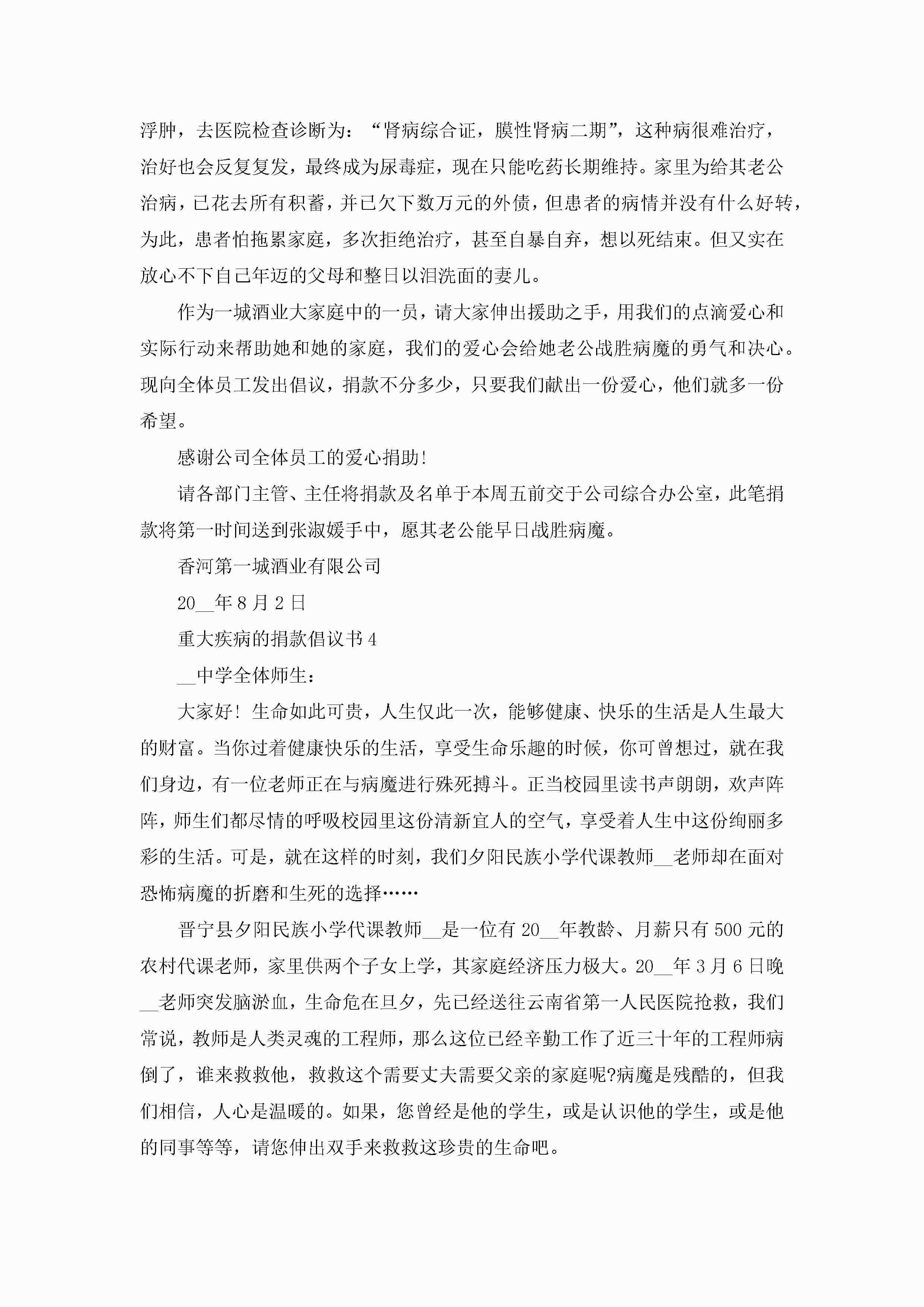 浮肿，去医院检查诊断为：“肾病综合证，膜性肾病二期”，这种病很难治疗，治好也会反复复发，最终成为尿毒症，现在只能吃药长期维持。家里为给其老公治病，已花去所有积蓄，并已欠下数万元的外债，但患者的病情并没有什么好转，为此，患者怕拖累家庭，多次拒绝治疗，甚至自暴自弃，想以死结束。但又实在放心不下自己年迈的父母和整日以泪洗面的妻儿。

作为一城酒业大家庭中的一员，请大家伸出援助之手，用我们的点滴爱心和实际行动来帮助她和她的家庭，我们的爱心会给她老公战胜病魔的勇气和决心。现向全体员工发出倡议，捐款不分多少，只要我们献出一份爱心，他们就多一份希望。

感谢公司全体员工的爱心捐助!

请各部门主管、主任将捐款及名单于本周五前交于公司综合办公室，此笔捐款将第一时间送到张淑媛手中，愿其老公能早日战胜病魔。

香河第一城酒业有限公司

20__年8月2日

重大疾病的捐款倡议书4

__中学全体师生：

大家好! 生命如此可贵，人生仅此一次，能够健康、快乐的生活是人生最大的财富。当你过着健康快乐的生活，享受生命乐趣的时候，你可曾想过，就在我们身边，有一位老师正在与病魔进行殊死搏斗。正当校园里读书声朗朗，欢声阵阵，师生们都尽情的呼吸校园里这份清新宜人的空气，享受着人生中这份绚丽多彩的生活。可是，就在这样的时刻，我们夕阳民族小学代课教师__老师却在面对恐怖病魔的折磨和生死的选择……

晋宁县夕阳民族小学代课教师__是一位有20__年教龄、月薪只有500元的农村代课老师，家里供两个子女上学，其家庭经济压力极大。20__年3月6日晚__老师突发脑淤血，生命危在旦夕，先已经送往云南省第一人民医院抢救，我们常说，教师是人类灵魂的工程师，那么这位已经辛勤工作了近三十年的工程师病倒了，谁来救救他，救救这个需要丈夫需要父亲的家庭呢?病魔是残酷的，但我们相信，人心是温暖的。如果，您曾经是他的学生，或是认识他的学生，或是他的同事等等，请您伸出双手来救救这珍贵的生命吧。